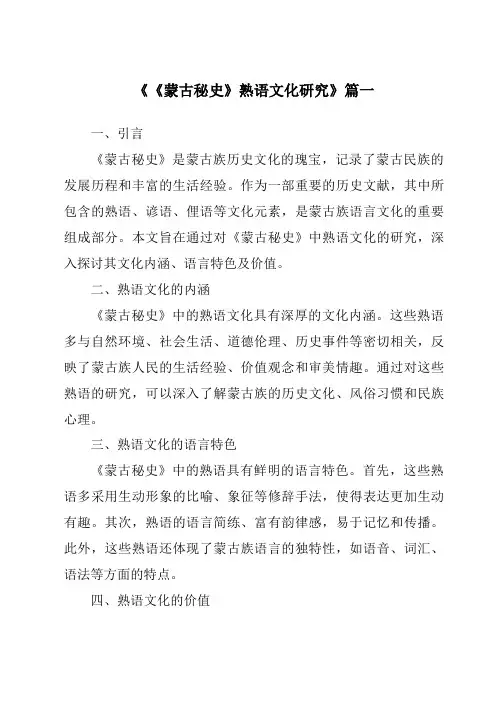 《《蒙古秘史》熟语文化研究》篇一

一、引言

《蒙古秘史》是蒙古族历史文化的瑰宝，记录了蒙古民族的发展历程和丰富的生活经验。作为一部重要的历史文献，其中所包含的熟语、谚语、俚语等文化元素，是蒙古族语言文化的重要组成部分。本文旨在通过对《蒙古秘史》中熟语文化的研究，深入探讨其文化内涵、语言特色及价值。

二、熟语文化的内涵

《蒙古秘史》中的熟语文化具有深厚的文化内涵。这些熟语多与自然环境、社会生活、道德伦理、历史事件等密切相关，反映了蒙古族人民的生活经验、价值观念和审美情趣。通过对这些熟语的研究，可以深入了解蒙古族的历史文化、风俗习惯和民族心理。

三、熟语文化的语言特色

《蒙古秘史》中的熟语具有鲜明的语言特色。首先，这些熟语多采用生动形象的比喻、象征等修辞手法，使得表达更加生动有趣。其次，熟语的语言简练、富有韵律感，易于记忆和传播。此外，这些熟语还体现了蒙古族语言的独特性，如语音、词汇、语法等方面的特点。

四、熟语文化的价值